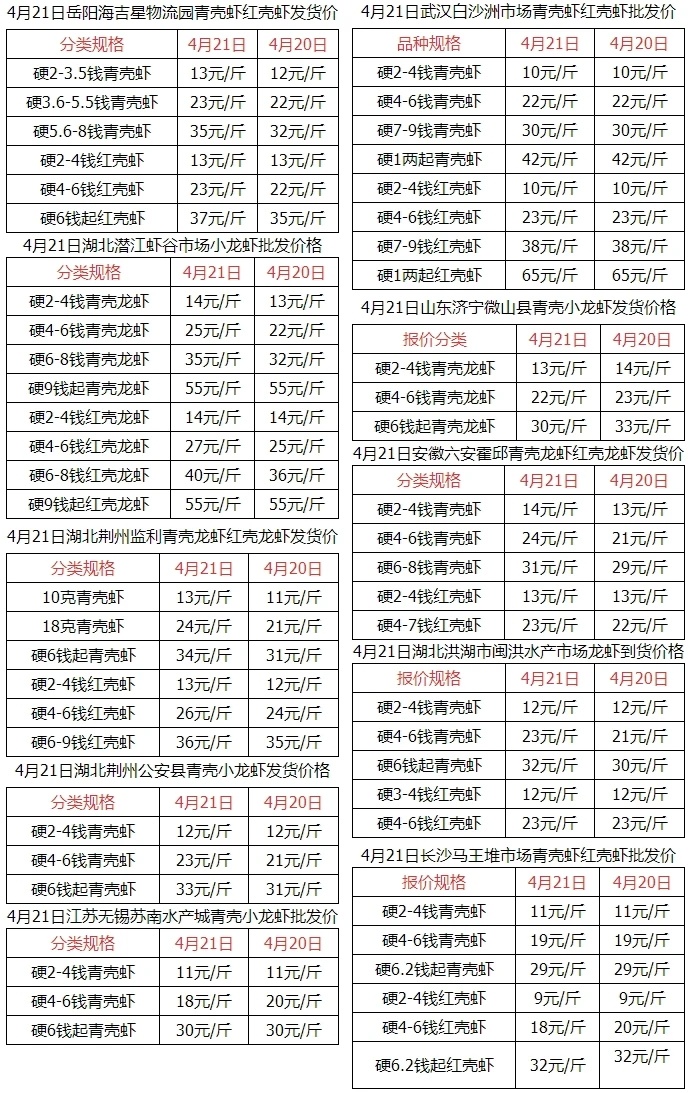 4月21日岳阳海吉星物流园青壳虾红壳虾发货价

| 分类规格 | 4月21日 | 4月20日 |
|---|---|---|
| 硬2-3.5钱青壳虾 | 13元/斤 | 12元/斤 |
| 硬3.6-5.5钱青壳虾 | 23元/斤 | 22元/斤 |
| 硬5.6-8钱青壳虾 | 35元/斤 | 32元/斤 |
| 硬2-4钱红壳虾 | 13元/斤 | 13元/斤 |
| 硬4-6钱红壳虾 | 23元/斤 | 22元/斤 |
| 硬6钱起红壳虾 | 37元/斤 | 35元/斤 |

4月21日湖北潜江虾谷市场小龙虾批发价格

| 分类规格 | 4月21日 | 4月20日 |
|---|---|---|
| 硬2-4钱青壳龙虾 | 14元/斤 | 13元/斤 |
| 硬4-6钱青壳龙虾 | 25元/斤 | 22元/斤 |
| 硬6-8钱青壳龙虾 | 35元/斤 | 32元/斤 |
| 硬9钱起青壳龙虾 | 55元/斤 | 55元/斤 |
| 硬2-4钱红壳龙虾 | 14元/斤 | 14元/斤 |
| 硬4-6钱红壳龙虾 | 27元/斤 | 25元/斤 |
| 硬6-8钱红壳龙虾 | 40元/斤 | 36元/斤 |
| 硬9钱起红壳龙虾 | 55元/斤 | 55元/斤 |

4月21日湖北荆州监利青壳龙虾红壳龙虾发货价

| 分类规格 | 4月21日 | 4月20日 |
|---|---|---|
| 10克青壳虾 | 13元/斤 | 11元/斤 |
| 18克青壳虾 | 24元/斤 | 21元/斤 |
| 硬6钱起青壳虾 | 34元/斤 | 31元/斤 |
| 硬2-4钱红壳虾 | 13元/斤 | 12元/斤 |
| 硬4-6钱红壳虾 | 26元/斤 | 24元/斤 |
| 硬6-9钱红壳虾 | 36元/斤 | 35元/斤 |

4月21日湖北荆州公安县青壳小龙虾发货价格

| 分类规格 | 4月21日 | 4月20日 |
|---|---|---|
| 硬2-4钱青壳虾 | 12元/斤 | 12元/斤 |
| 硬4-6钱青壳虾 | 23元/斤 | 21元/斤 |
| 硬6钱起青壳虾 | 33元/斤 | 31元/斤 |

4月21日江苏无锡苏南水产城青壳小龙虾批发价

| 分类规格 | 4月21日 | 4月20日 |
|---|---|---|
| 硬2-4钱青壳虾 | 11元/斤 | 11元/斤 |
| 硬4-6钱青壳虾 | 18元/斤 | 20元/斤 |
| 硬6钱起青壳虾 | 30元/斤 | 30元/斤 |

4月21日武汉白沙洲市场青壳虾红壳虾批发价

| 品种规格 | 4月21日 | 4月20日 |
|---|---|---|
| 硬2-4钱青壳虾 | 10元/斤 | 10元/斤 |
| 硬4-6钱青壳虾 | 22元/斤 | 22元/斤 |
| 硬7-9钱青壳虾 | 30元/斤 | 30元/斤 |
| 硬1两起青壳虾 | 42元/斤 | 42元/斤 |
| 硬2-4钱红壳虾 | 10元/斤 | 10元/斤 |
| 硬4-6钱红壳虾 | 23元/斤 | 23元/斤 |
| 硬7-9钱红壳虾 | 38元/斤 | 38元/斤 |
| 硬1两起红壳虾 | 65元/斤 | 65元/斤 |

4月21日山东济宁微山县青壳小龙虾发货价格

| 报价分类 | 4月21日 | 4月20日 |
|---|---|---|
| 硬2-4钱青壳龙虾 | 13元/斤 | 14元/斤 |
| 硬4-6钱青壳龙虾 | 22元/斤 | 23元/斤 |
| 硬6钱起青壳龙虾 | 30元/斤 | 33元/斤 |

4月21日安徽六安霍邱青壳龙虾红壳龙虾发货价

| 分类规格 | 4月21日 | 4月20日 |
|---|---|---|
| 硬2-4钱青壳虾 | 14元/斤 | 13元/斤 |
| 硬4-6钱青壳虾 | 24元/斤 | 21元/斤 |
| 硬6-8钱青壳虾 | 31元/斤 | 29元/斤 |
| 硬2-4钱红壳虾 | 13元/斤 | 13元/斤 |
| 硬4-7钱红壳虾 | 23元/斤 | 22元/斤 |

4月21日湖北洪湖市闽洪水产市场龙虾到货价格

| 报价规格 | 4月21日 | 4月20日 |
|---|---|---|
| 硬2-4钱青壳虾 | 12元/斤 | 12元/斤 |
| 硬4-6钱青壳虾 | 23元/斤 | 21元/斤 |
| 硬6钱起青壳虾 | 32元/斤 | 30元/斤 |
| 硬3-4钱红壳虾 | 12元/斤 | 12元/斤 |
| 硬4-6钱红壳虾 | 23元/斤 | 23元/斤 |

4月21日长沙马王堆市场青壳虾红壳虾批发价

| 报价规格 | 4月21日 | 4月20日 |
|---|---|---|
| 硬2-4钱青壳虾 | 11元/斤 | 11元/斤 |
| 硬4-6钱青壳虾 | 19元/斤 | 19元/斤 |
| 硬6.2钱起青壳虾 | 29元/斤 | 29元/斤 |
| 硬2-4钱红壳虾 | 9元/斤 | 9元/斤 |
| 硬4-6钱红壳虾 | 18元/斤 | 20元/斤 |
| 硬6.2钱起红壳虾 | 32元/斤 | 32元/斤 |